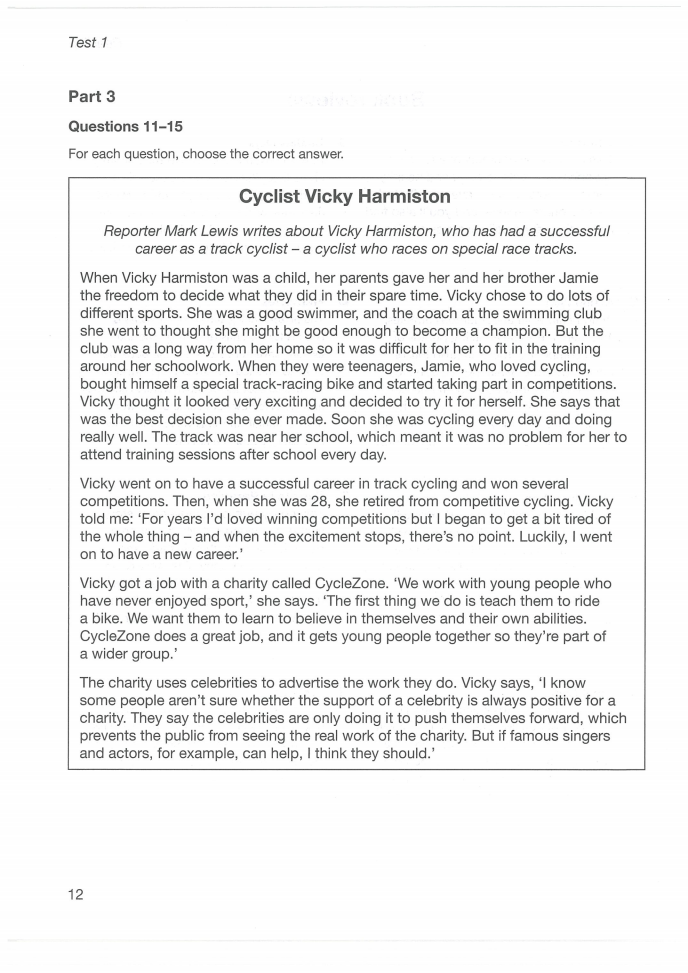 Test 1

Part 3

Questions 11–15

For each question, choose the correct answer.

Cyclist Vicky Harmiston

Reporter Mark Lewis writes about Vicky Harmiston, who has had a successful career as a track cyclist – a cyclist who races on special race tracks.

When Vicky Harmiston was a child, her parents gave her and her brother Jamie the freedom to decide what they did in their spare time. Vicky chose to do lots of different sports. She was a good swimmer, and the coach at the swimming club she went to thought she might be good enough to become a champion. But the club was a long way from her home so it was difficult for her to fit in the training around her schoolwork. When they were teenagers, Jamie, who loved cycling, bought himself a special track-racing bike and started taking part in competitions. Vicky thought it looked very exciting and decided to try it for herself. She says that was the best decision she ever made. Soon she was cycling every day and doing really well. The track was near her school, which meant it was no problem for her to attend training sessions after school every day.

Vicky went on to have a successful career in track cycling and won several competitions. Then, when she was 28, she retired from competitive cycling. Vicky told me: 'For years I'd loved winning competitions but I began to get a bit tired of the whole thing – and when the excitement stops, there's no point. Luckily, I went on to have a new career.'

Vicky got a job with a charity called CycleZone. 'We work with young people who have never enjoyed sport,' she says. 'The first thing we do is teach them to ride a bike. We want them to learn to believe in themselves and their own abilities. CycleZone does a great job, and it gets young people together so they're part of a wider group.'

The charity uses celebrities to advertise the work they do. Vicky says, 'I know some people aren't sure whether the support of a celebrity is always positive for a charity. They say the celebrities are only doing it to push themselves forward, which prevents the public from seeing the real work of the charity. But if famous singers and actors, for example, can help, I think they should.'

12